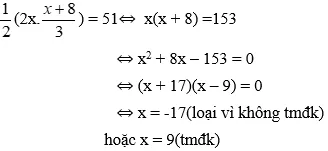 $\frac{1}{2}(2x.\frac{x+8}{3}) = 51 \Leftrightarrow x(x + 8) = 153$

$\Leftrightarrow x^2 + 8x - 153 = 0$

$\Leftrightarrow (x + 17)(x - 9) = 0$

$\Leftrightarrow x = -17$(loại vì không tmđk)

hoặc $x = 9$(tmđk)